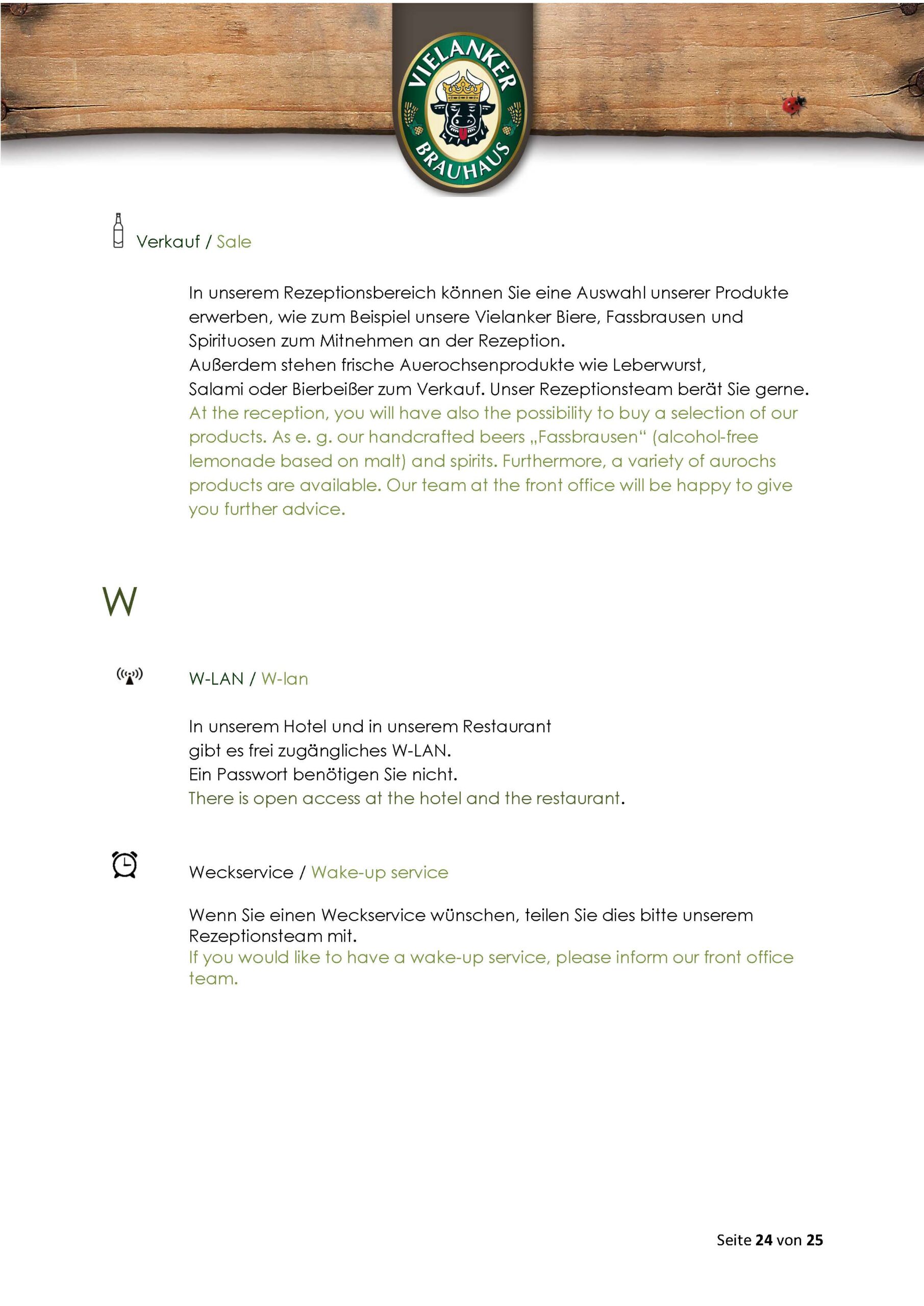 VIELANKER
BRAUHAUS

Verkauf / Sale

In unserem Rezeptionsbereich können Sie eine Auswahl unserer Produkte erwerben, wie zum Beispiel unsere Vielanker Biere, Fassbrausen und Spirituosen zum Mitnehmen an der Rezeption.
Außerdem stehen frische Auerochsenprodukte wie Leberwurst, Salami oder Bierbeißer zum Verkauf. Unser Rezeptionsteam berät Sie gerne.
At the reception, you will have also the possibility to buy a selection of our products. As e. g. our handcrafted beers „Fassbrausen“ (alcohol-free lemonade based on malt) and spirits. Furthermore, a variety of aurochs products are available. Our team at the front office will be happy to give you further advice.

W

W-LAN / W-lan

In unserem Hotel und in unserem Restaurant
gibt es frei zugängliches W-LAN.
Ein Passwort benötigen Sie nicht.
There is open access at the hotel and the restaurant.

Weckservice / Wake-up service

Wenn Sie einen Weckservice wünschen, teilen Sie dies bitte unserem Rezeptionsteam mit.
If you would like to have a wake-up service, please inform our front office team.

Seite 24 von 25